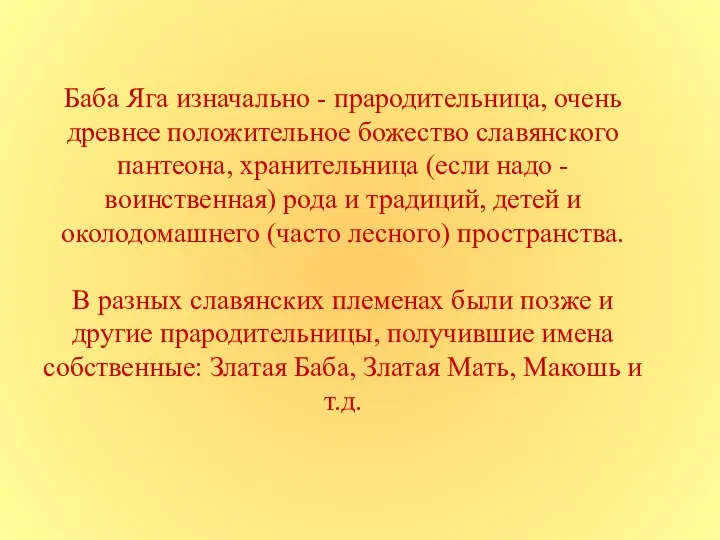 Баба Яга изначально - прародительница, очень древнее положительное божество славянского пантеона, хранительница (если надо - воинственная) рода и традиций, детей и околодомашнего (часто лесного) пространства.

В разных славянских племенах были позже и другие прародительницы, получившие имена собственные: Златая Баба, Златая Мать, Макошь и т.д.